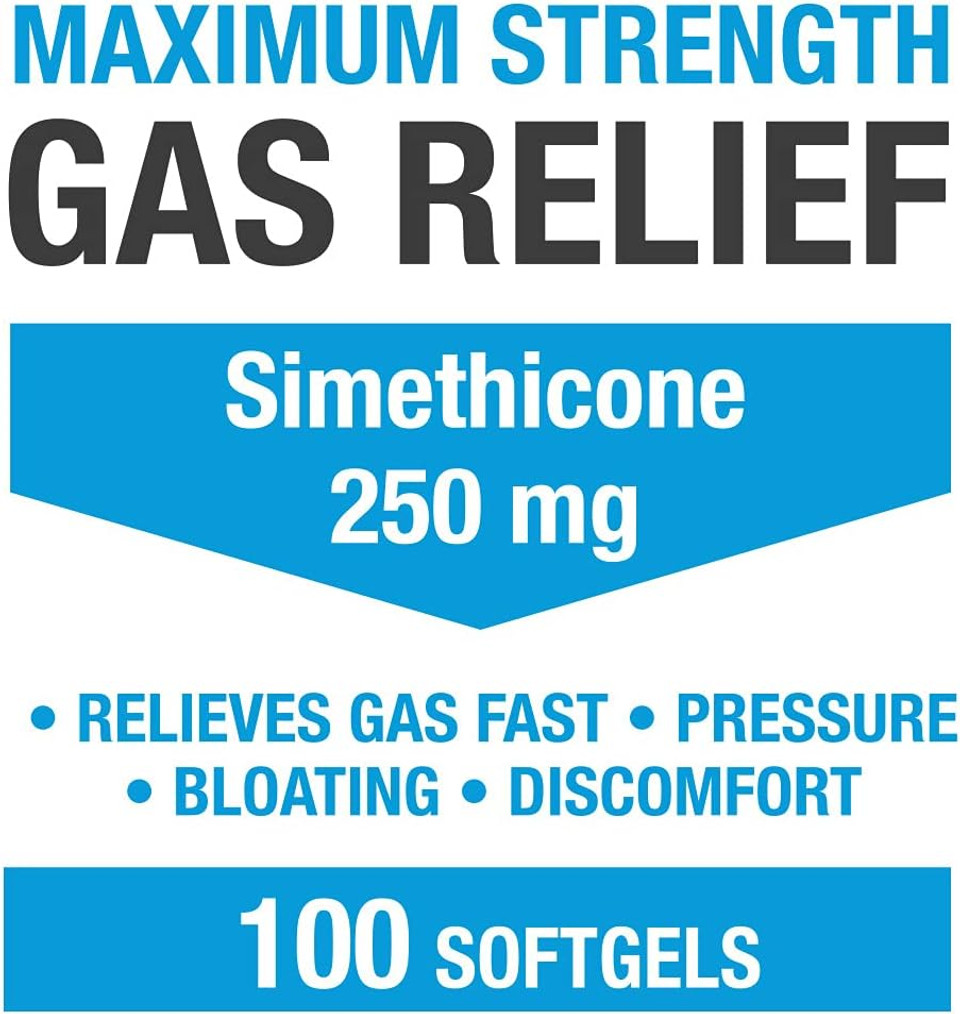 MAXIMUM STRENGTH
GAS RELIEF

Simethicone
250 mg

• RELIEVES GAS FAST • PRESSURE
• BLOATING • DISCOMFORT

100 SOFTGELS